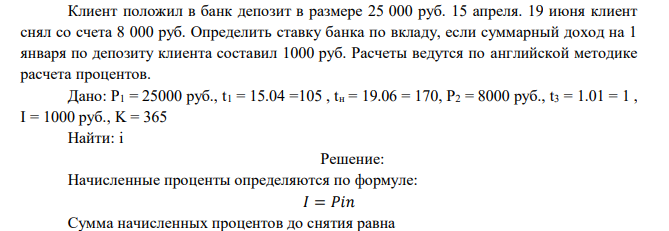 Клиент положил в банк депозит в размере 25 000 руб. 15 апреля. 19 июня клиент снял со счета 8 000 руб. Определить ставку банка по вкладу, если суммарный доход на 1 января по депозиту клиента составил 1000 руб. Расчеты ведутся по английской методике расчета процентов.

Дано: $P_1$ = 25000 руб., $t_1$ = 15.04 =105 , $t_н$ = 19.06 = 170, $P_2$ = 8000 руб., $t_3$ = 1.01 = 1 , I = 1000 руб., K = 365

Найти: i

Решение:

Начисленные проценты определяются по формуле:

$I = Pin$

Сумма начисленных процентов до снятия равна